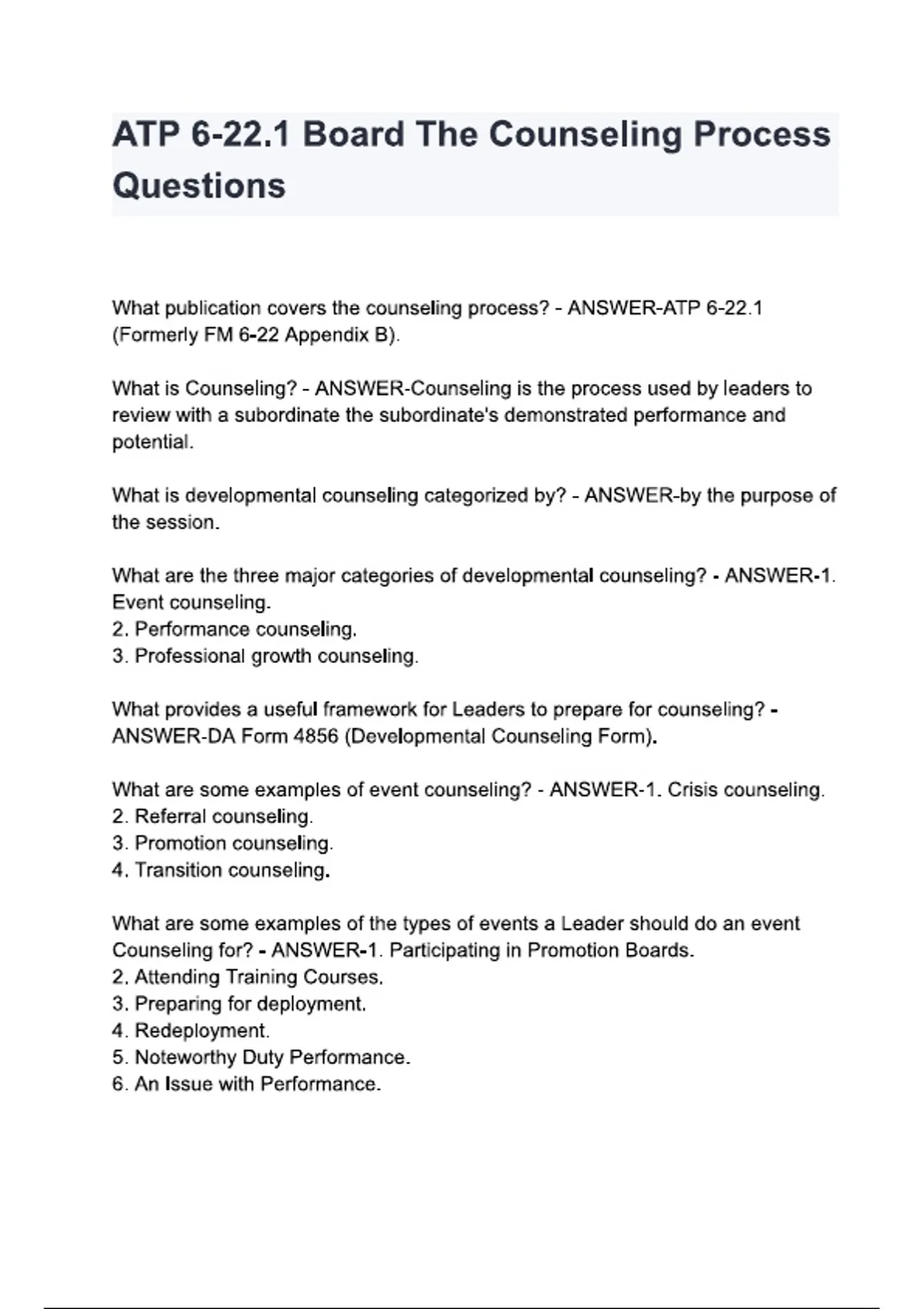 ATP 6-22.1 Board The Counseling Process Questions

What publication covers the counseling process? - ANSWER-ATP 6-22.1 (Formerly FM 6-22 Appendix B).

What is Counseling? - ANSWER-Counseling is the process used by leaders to review with a subordinate the subordinate's demonstrated performance and potential.

What is developmental counseling categorized by? - ANSWER-by the purpose of the session.

What are the three major categories of developmental counseling? - ANSWER-1. Event counseling.
2. Performance counseling.
3. Professional growth counseling.

What provides a useful framework for Leaders to prepare for counseling? - ANSWER-DA Form 4856 (Developmental Counseling Form).

What are some examples of event counseling? - ANSWER-1. Crisis counseling.
2. Referral counseling.
3. Promotion counseling.
4. Transition counseling.

What are some examples of the types of events a Leader should do an event Counseling for? - ANSWER-1. Participating in Promotion Boards.
2. Attending Training Courses.
3. Preparing for deployment.
4. Redeployment.
5. Noteworthy Duty Performance.
6. An Issue with Performance.